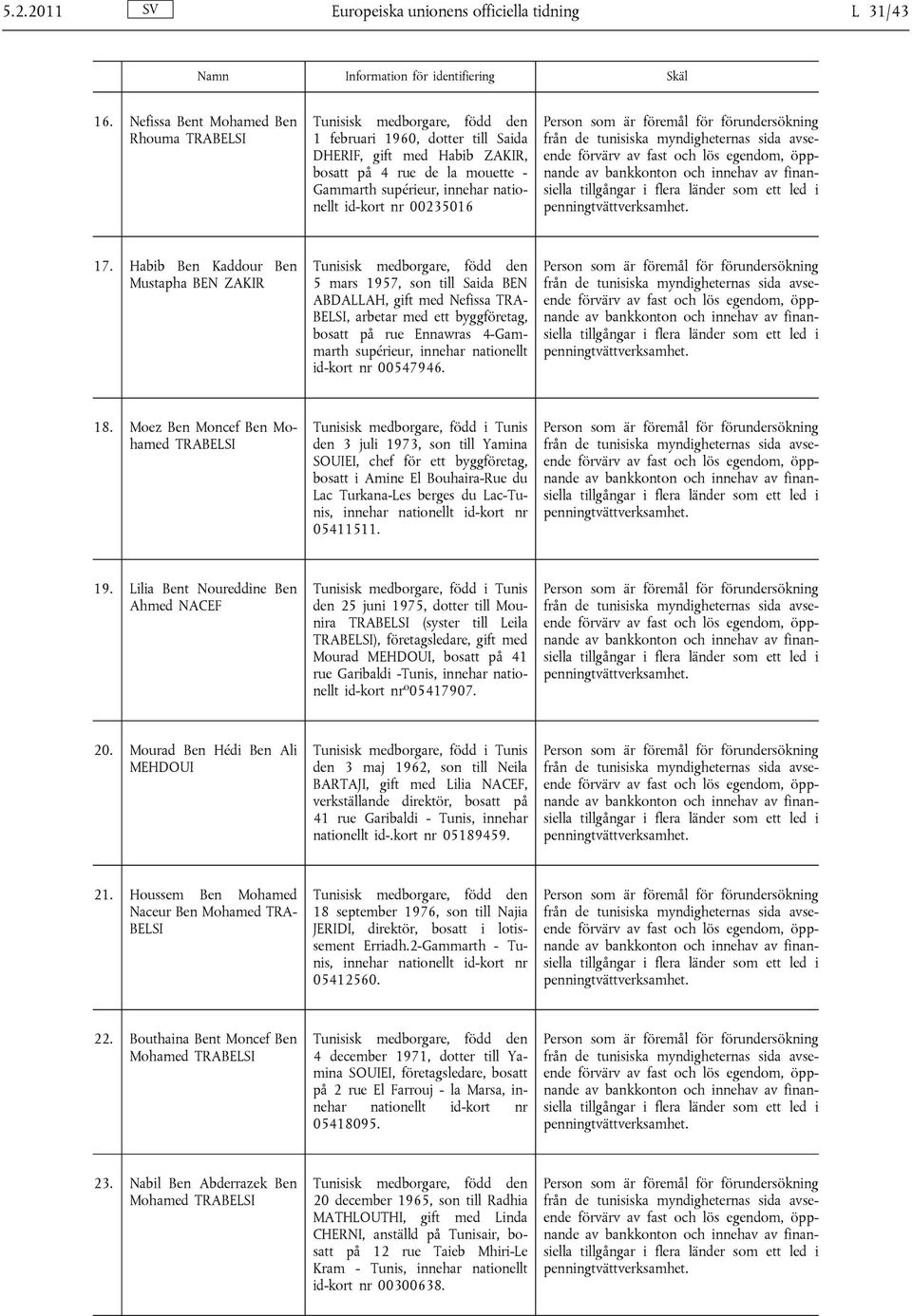 5.2.2011 SV Europeiska unionens officiella tidning L 31/43

| | Namn | Information för identifiering | Skäl |
|---|---|---|---|
| 16. | Nefissa Bent Mohamed Ben Rhouma TRABELSI | Tunisisk medborgare, född den 1 februari 1960, dotter till Saida DHERIF, gift med Habib ZAKIR, bosatt på 4 rue de la mouette - Gammarth supérieur, innehar nationellt id-kort nr 00235016 | Person som är föremål för förundersökning från de tunisiska myndigheternas sida avseende förvärv av fast och lös egendom, öppnande av bankkonton och innehav av finansiella tillgångar i flera länder som ett led i penningtvättverksamhet. |
| 17. | Habib Ben Kaddour Ben Mustapha BEN ZAKIR | Tunisisk medborgare, född den 5 mars 1957, son till Saida BEN ABDALLAH, gift med Nefissa TRABELSI, arbetar med ett byggföretag, bosatt på rue Ennawras 4-Gammarth supérieur, innehar nationellt id-kort nr 00547946. | Person som är föremål för förundersökning från de tunisiska myndigheternas sida avseende förvärv av fast och lös egendom, öppnande av bankkonton och innehav av finansiella tillgångar i flera länder som ett led i penningtvättverksamhet. |
| 18. | Moez Ben Moncef Ben Mohamed TRABELSI | Tunisisk medborgare, född i Tunis den 3 juli 1973, son till Yamina SOUIEI, chef för ett byggföretag, bosatt i Amine El Bouhaira-Rue du Lac Turkana-Les berges du Lac-Tunis, innehar nationellt id-kort nr 05411511. | Person som är föremål för förundersökning från de tunisiska myndigheternas sida avseende förvärv av fast och lös egendom, öppnande av bankkonton och innehav av finansiella tillgångar i flera länder som ett led i penningtvättverksamhet. |
| 19. | Lilia Bent Noureddine Ben Ahmed NACEF | Tunisisk medborgare, född i Tunis den 25 juni 1975, dotter till Mounira TRABELSI (syster till Leila TRABELSI), företagsledare, gift med Mourad MEHDOUI, bosatt på 41 rue Garibaldi -Tunis, innehar nationellt id-kort nr°05417907. | Person som är föremål för förundersökning från de tunisiska myndigheternas sida avseende förvärv av fast och lös egendom, öppnande av bankkonton och innehav av finansiella tillgångar i flera länder som ett led i penningtvättverksamhet. |
| 20. | Mourad Ben Hédi Ben Ali MEHDOUI | Tunisisk medborgare, född i Tunis den 3 maj 1962, son till Neila BARTAJI, gift med Lilia NACEF, verkställande direktör, bosatt på 41 rue Garibaldi - Tunis, innehar nationellt id-.kort nr 05189459. | Person som är föremål för förundersökning från de tunisiska myndigheternas sida avseende förvärv av fast och lös egendom, öppnande av bankkonton och innehav av finansiella tillgångar i flera länder som ett led i penningtvättverksamhet. |
| 21. | Houssem Ben Mohamed Naceur Ben Mohamed TRABELSI | Tunisisk medborgare, född den 18 september 1976, son till Najia JERIDI, direktör, bosatt i lotissement Erriadh.2-Gammarth - Tunis, innehar nationellt id-kort nr 05412560. | Person som är föremål för förundersökning från de tunisiska myndigheternas sida avseende förvärv av fast och lös egendom, öppnande av bankkonton och innehav av finansiella tillgångar i flera länder som ett led i penningtvättverksamhet. |
| 22. | Bouthaina Bent Moncef Ben Mohamed TRABELSI | Tunisisk medborgare, född den 4 december 1971, dotter till Yamina SOUIEI, företagsledare, bosatt på 2 rue El Farrouj - la Marsa, innehar nationellt id-kort nr 05418095. | Person som är föremål för förundersökning från de tunisiska myndigheternas sida avseende förvärv av fast och lös egendom, öppnande av bankkonton och innehav av finansiella tillgångar i flera länder som ett led i penningtvättverksamhet. |
| 23. | Nabil Ben Abderrazek Ben Mohamed TRABELSI | Tunisisk medborgare, född den 20 december 1965, son till Radhia MATHLOUTHI, gift med Linda CHERNI, anställd på Tunisair, bosatt på 12 rue Taieb Mhiri-Le Kram - Tunis, innehar nationellt id-kort nr 00300638. | Person som är föremål för förundersökning från de tunisiska myndigheternas sida avseende förvärv av fast och lös egendom, öppnande av bankkonton och innehav av finansiella tillgångar i flera länder som ett led i penningtvättverksamhet. |